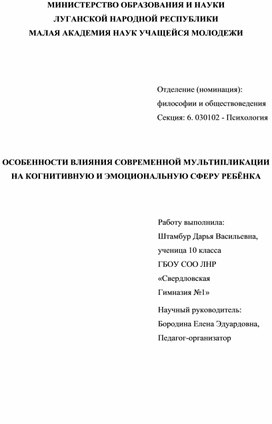 МИНИСТЕРСТВО ОБРАЗОВАНИЯ И НАУКИ
ЛУГАНСКОЙ НАРОДНОЙ РЕСПУБЛИКИ
МАЛАЯ АКАДЕМИЯ НАУК УЧАЩЕЙСЯ МОЛОДЕЖИ

Отделение (номинация):
философии и обществоведения
Секция: 6. 030102 - Психология

ОСОБЕННОСТИ ВЛИЯНИЯ СОВРЕМЕННОЙ МУЛЬТИПЛИКАЦИИ НА КОГНИТИВНУЮ И ЭМОЦИОНАЛЬНУЮ СФЕРУ РЕБЁНКА

Работу выполнила:
Штамбур Дарья Васильевна,
ученица 10 класса
ГБОУ СОО ЛНР
«Свердловская
Гимназия №1»

Научный руководитель:
Бородина Елена Эдуардовна,
Педагог-организатор